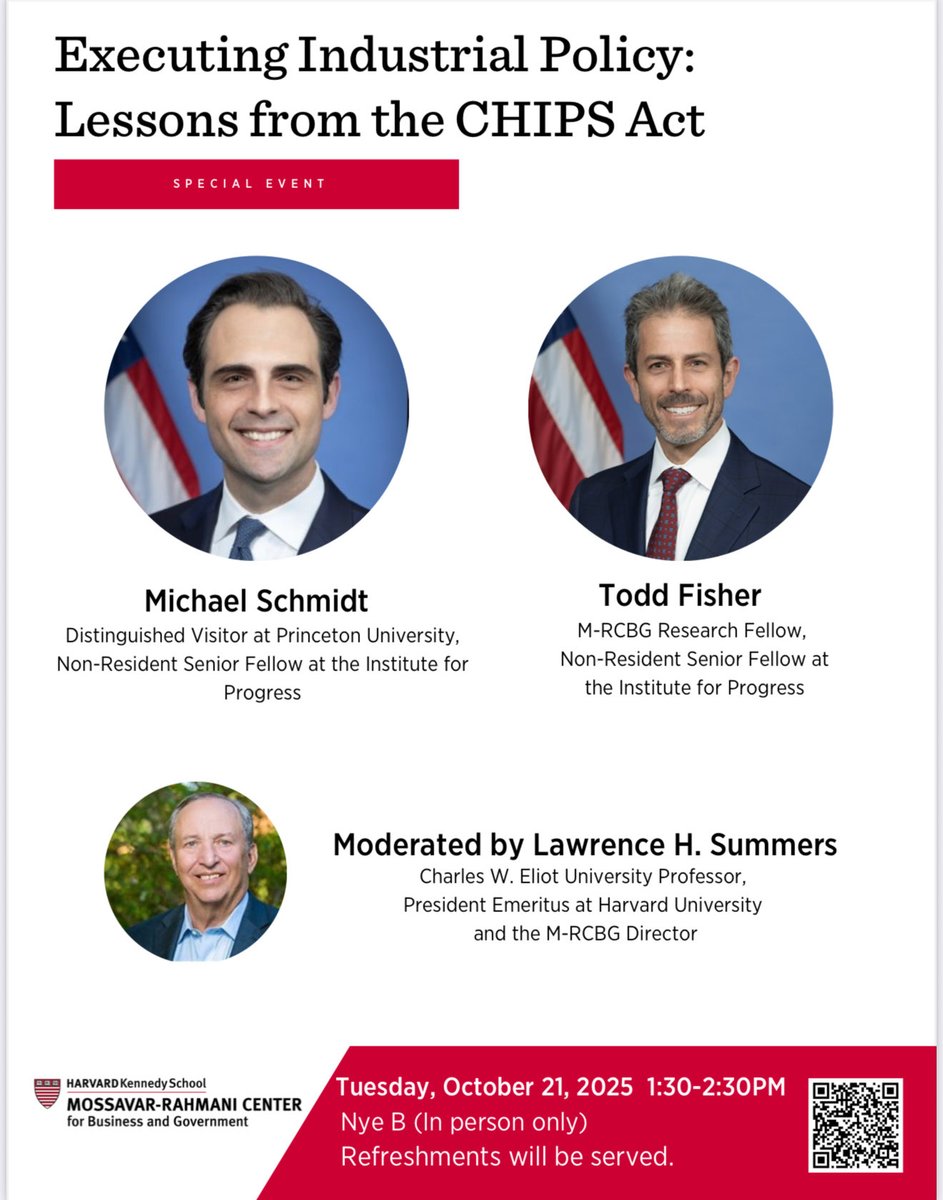 Executing Industrial Policy: Lessons from the CHIPS Act

SPECIAL EVENT

Michael Schmidt
Distinguished Visitor at Princeton University, Non-Resident Senior Fellow at the Institute for Progress

Todd Fisher
M-RCBG Research Fellow, Non-Resident Senior Fellow at the Institute for Progress

Moderated by Lawrence H. Summers
Charles W. Eliot University Professor, President Emeritus at Harvard University and the M-RCBG Director

HARVARD Kennedy School
MOSSAVAR-RAHMANI CENTER
for Business and Government

Tuesday, October 21, 2025 1:30-2:30PM
Nye B (In person only)
Refreshments will be served.